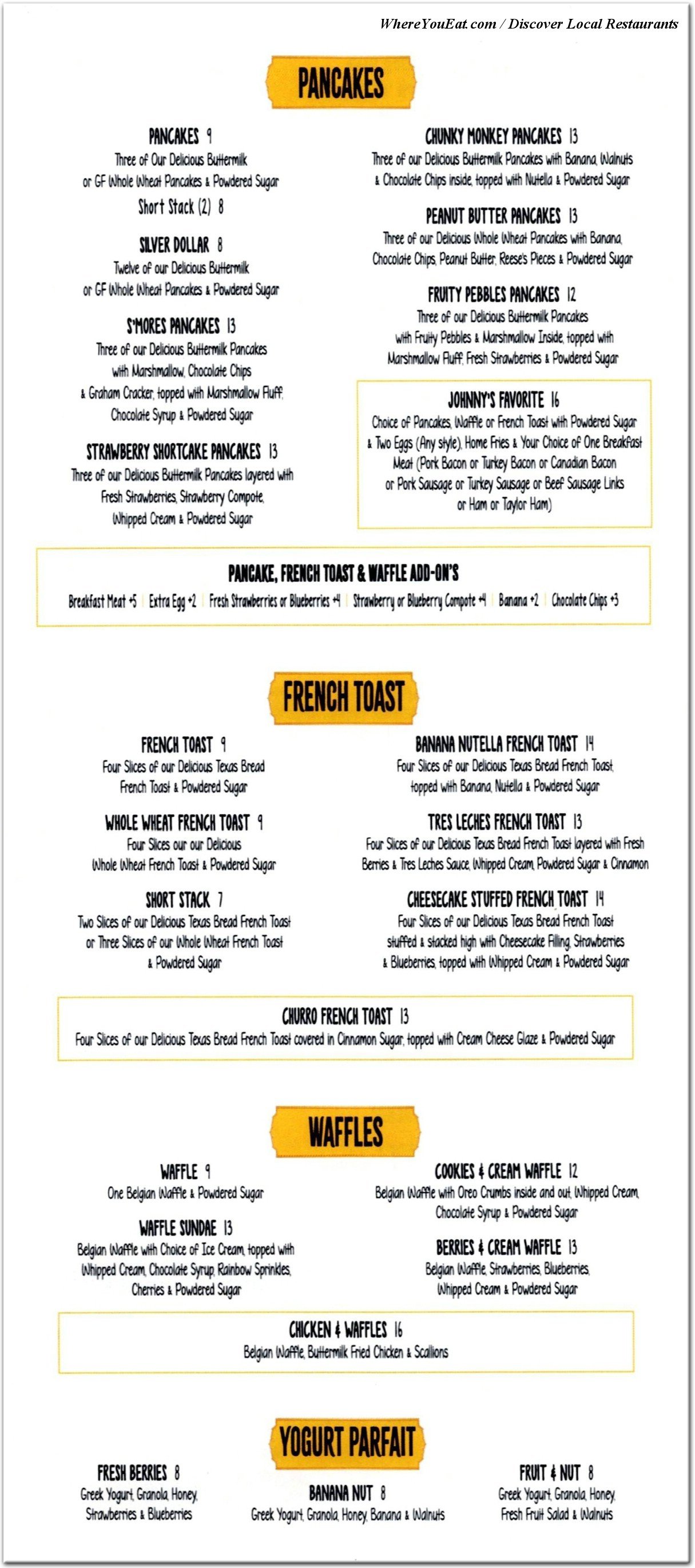 WhereYouEat.com / Discover Local Restaurants

PANCAKES

PANCAKES 9
Three of Our Delicious Buttermilk or GF Whole Wheat Pancakes & Powdered Sugar
Short Stack (2) 8

SILVER DOLLAR 8
Twelve of our Delicious Buttermilk or GF Whole Wheat Pancakes & Powdered Sugar

S'MORES PANCAKES 13
Three of our Delicious Buttermilk Pancakes with Marshmallow, Chocolate Chips & Graham Cracker, topped with Marshmallow Fluff, Chocolate Syrup & Powdered Sugar

STRAWBERRY SHORTCAKE PANCAKES 13
Three of our Delicious Buttermilk Pancakes layered with Fresh Strawberries, Strawberry Compote, Whipped Cream & Powdered Sugar

CHUNKY MONKEY PANCAKES 13
Three of our Delicious Buttermilk Pancakes with Banana, Walnuts & Chocolate Chips inside, topped with Nutella & Powdered Sugar

PEANUT BUTTER PANCAKES 13
Three of our Delicious Whole Wheat Pancakes with Banana, Chocolate Chips, Peanut Butter, Reese's Pieces & Powdered Sugar

FRUITY PEBBLES PANCAKES 12
Three of our Delicious Buttermilk Pancakes with Fruity Pebbles & Marshmallow Inside, topped with Marshmallow Fluff, Fresh Strawberries & Powdered Sugar

JOHNNY'S FAVORITE 16
Choice of Pancakes, Waffle or French Toast with Powdered Sugar & Two Eggs (Any style), Home Fries & Your Choice of One Breakfast Meat (Pork Bacon or Turkey Bacon or Canadian Bacon or Pork Sausage or Turkey Sausage or Beef Sausage Links or Ham or Taylor Ham)

PANCAKE, FRENCH TOAST & WAFFLE ADD-ON'S
Breakfast Meat +5 | Extra Egg +2 | Fresh Strawberries or Blueberries +4 | Strawberry or Blueberry Compote +4 | Banana +2 | Chocolate Chips +3

FRENCH TOAST

FRENCH TOAST 9
Four Slices of our Delicious Texas Bread French Toast & Powdered Sugar

WHOLE WHEAT FRENCH TOAST 9
Four Slices our our Delicious Whole Wheat French Toast & Powdered Sugar

SHORT STACK 7
Two Slices of our Delicious Texas Bread French Toast or Three Slices of our Whole Wheat French Toast & Powdered Sugar

BANANA NUTELLA FRENCH TOAST 14
Four Slices of our Delicious Texas Bread French Toast, topped with Banana, Nutella & Powdered Sugar

TRES LECHES FRENCH TOAST 13
Four Slices of our Delicious Texas Bread French Toast layered with Fresh Berries & Tres Leches Sauce, Whipped Cream, Powdered Sugar & Cinnamon

CHEESECAKE STUFFED FRENCH TOAST 14
Four Slices of our Delicious Texas Bread French Toast stuffed & stacked high with Cheesecake Filling, Strawberries & Blueberries, topped with Whipped Cream & Powdered Sugar

CHURRO FRENCH TOAST 13
Four Slices of our Delicious Texas Bread French Toast covered in Cinnamon Sugar, topped with Cream Cheese Glaze & Powdered Sugar

WAFFLES

WAFFLE 9
One Belgian Waffle & Powdered Sugar

WAFFLE SUNDAE 13
Belgian Waffle with Choice of Ice Cream, topped with Whipped Cream, Chocolate Syrup, Rainbow Sprinkles, Cherries & Powdered Sugar

COOKIES & CREAM WAFFLE 12
Belgian Waffle with Oreo Crumbs inside and out, Whipped Cream, Chocolate Syrup & Powdered Sugar

BERRIES & CREAM WAFFLE 13
Belgian Waffle, Strawberries, Blueberries, Whipped Cream & Powdered Sugar

CHICKEN & WAFFLES 16
Belgian Waffle, Buttermilk Fried Chicken & Scallions

YOGURT PARFAIT

FRESH BERRIES 8
Greek Yogurt, Granola, Honey, Strawberries & Blueberries

BANANA NUT 8
Greek Yogurt, Granola, Honey, Banana & Walnuts

FRUIT & NUT 8
Greek Yogurt, Granola, Honey, Fresh Fruit Salad & Walnuts